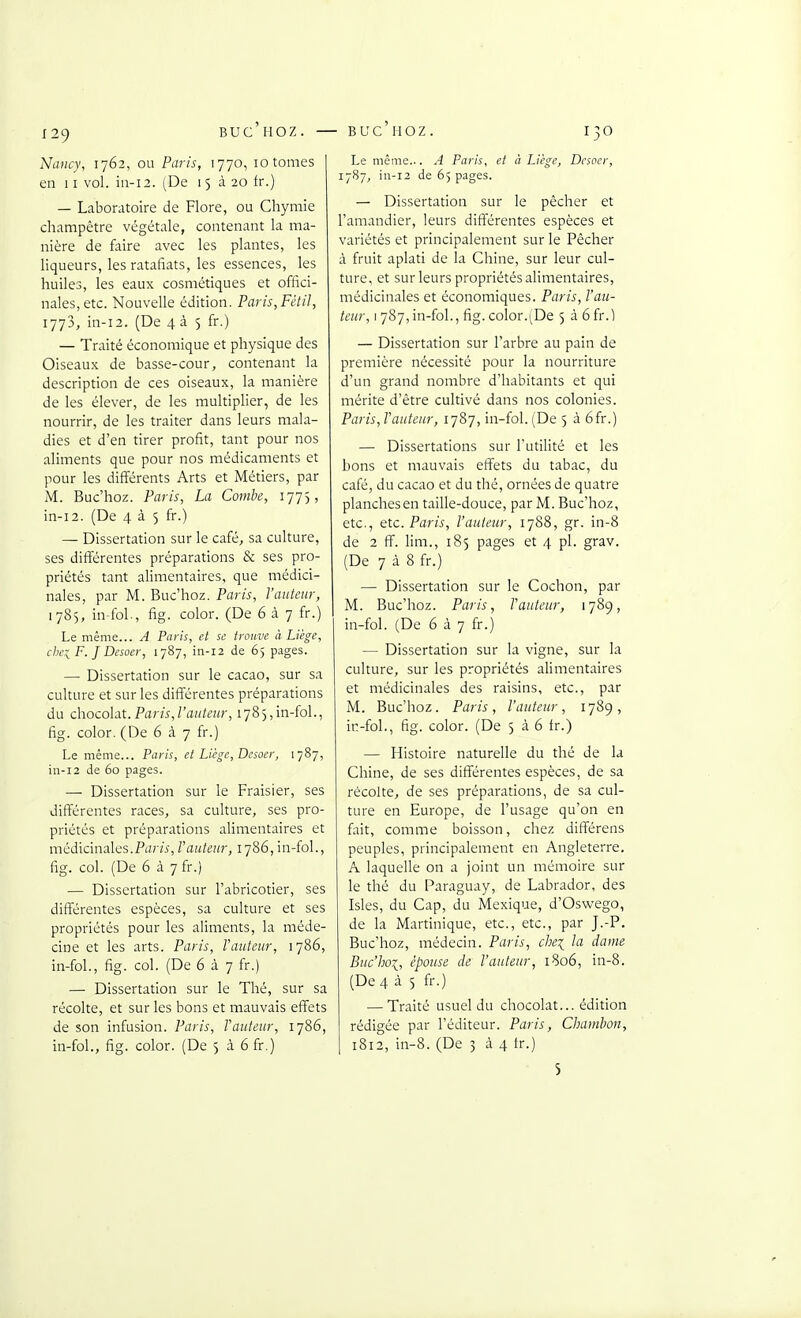 129 BUC'HOZ. — BUC'HOZ. 130

Nancy, 1762, ou Paris, 1770, 10 tomes en 11 vol. in-12. (De 15 à 20 fr.)

— Laboratoire de Flore, ou Chymie champêtre végétale, contenant la manière de faire avec les plantes, les liqueurs, les ratafiats, les essences, les huiles, les eaux cosmétiques et officinales, etc. Nouvelle édition. Paris, Fétil, 1773, in-12. (De 4 à 5 fr.)

— Traité économique et physique des Oiseaux de basse-cour, contenant la description de ces oiseaux, la manière de les élever, de les multiplier, de les nourrir, de les traiter dans leurs maladies et d'en tirer profit, tant pour nos aliments que pour nos médicaments et pour les différents Arts et Métiers, par M. Buc'hoz. Paris, La Combe, 1775, in-12. (De 4 à 5 fr.)

— Dissertation sur le café, sa culture, ses différentes préparations & ses propriétés tant alimentaires, que médicinales, par M. Buc'hoz. Paris, l'auteur, 1785, in-fol., fig. color. (De 6 à 7 fr.)

Le même... A Paris, et se trouve à Liège, chez F. J Desoer, 1787, in-12 de 65 pages.

— Dissertation sur le cacao, sur sa culture et sur les différentes préparations du chocolat. Paris, l'auteur, 1785, in-fol., fig. color. (De 6 à 7 fr.)

Le même... Paris, et Liège, Desoer, 1787, in-12 de 60 pages.

— Dissertation sur le Fraisier, ses différentes races, sa culture, ses propriétés et préparations alimentaires et médicinales. Paris, l'auteur, 1786, in-fol., fig. col. (De 6 à 7 fr.)

— Dissertation sur l'abricotier, ses différentes espèces, sa culture et ses propriétés pour les aliments, la médecine et les arts. Paris, l'auteur, 1786, in-fol., fig. col. (De 6 à 7 fr.)

— Dissertation sur le Thé, sur sa récolte, et sur les bons et mauvais effets de son infusion. Paris, l'auteur, 1786, in-fol., fig. color. (De 5 à 6 fr.)

Le même... A Paris, et à Liège, Desoer, 1787, in-12 de 65 pages.

— Dissertation sur le pêcher et l'amandier, leurs différentes espèces et variétés et principalement sur le Pêcher à fruit aplati de la Chine, sur leur culture, et sur leurs propriétés alimentaires, médicinales et économiques. Paris, l'auteur, 1787, in-fol., fig. color. (De 5 à 6 fr.)

— Dissertation sur l'arbre au pain de première nécessité pour la nourriture d'un grand nombre d'habitants et qui mérite d'être cultivé dans nos colonies. Paris, l'auteur, 1787, in-fol. (De 5 à 6 fr.)

— Dissertations sur l'utilité et les bons et mauvais effets du tabac, du café, du cacao et du thé, ornées de quatre planches en taille-douce, par M. Buc'hoz, etc., etc. Paris, l'auteur, 1788, gr. in-8 de 2 ff. lim., 185 pages et 4 pl. grav. (De 7 à 8 fr.)

— Dissertation sur le Cochon, par M. Buc'hoz. Paris, l'auteur, 1789, in-fol. (De 6 à 7 fr.)

— Dissertation sur la vigne, sur la culture, sur les propriétés alimentaires et médicinales des raisins, etc., par M. Buc'hoz. Paris, l'auteur, 1789, in-fol., fig. color. (De 5 à 6 fr.)

— Histoire naturelle du thé de la Chine, de ses différentes espèces, de sa récolte, de ses préparations, de sa culture en Europe, de l'usage qu'on en fait, comme boisson, chez différens peuples, principalement en Angleterre. A laquelle on a joint un mémoire sur le thé du Paraguay, de Labrador, des Isles, du Cap, du Mexique, d'Oswego, de la Martinique, etc., etc., par J.-P. Buc'hoz, médecin. Paris, chez la dame Buc'hoz, épouse de l'auteur, 1806, in-8. (De 4 à 5 fr.)

— Traité usuel du chocolat... édition rédigée par l'éditeur. Paris, Chambon, 1812, in-8. (De 3 à 4 fr.)

5